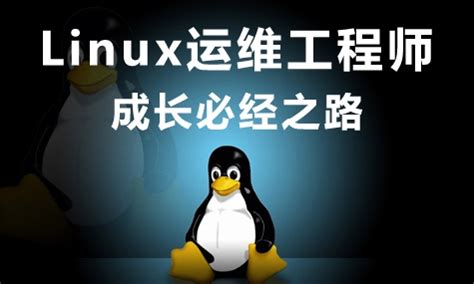 Linux运维工程师
成长必经之路